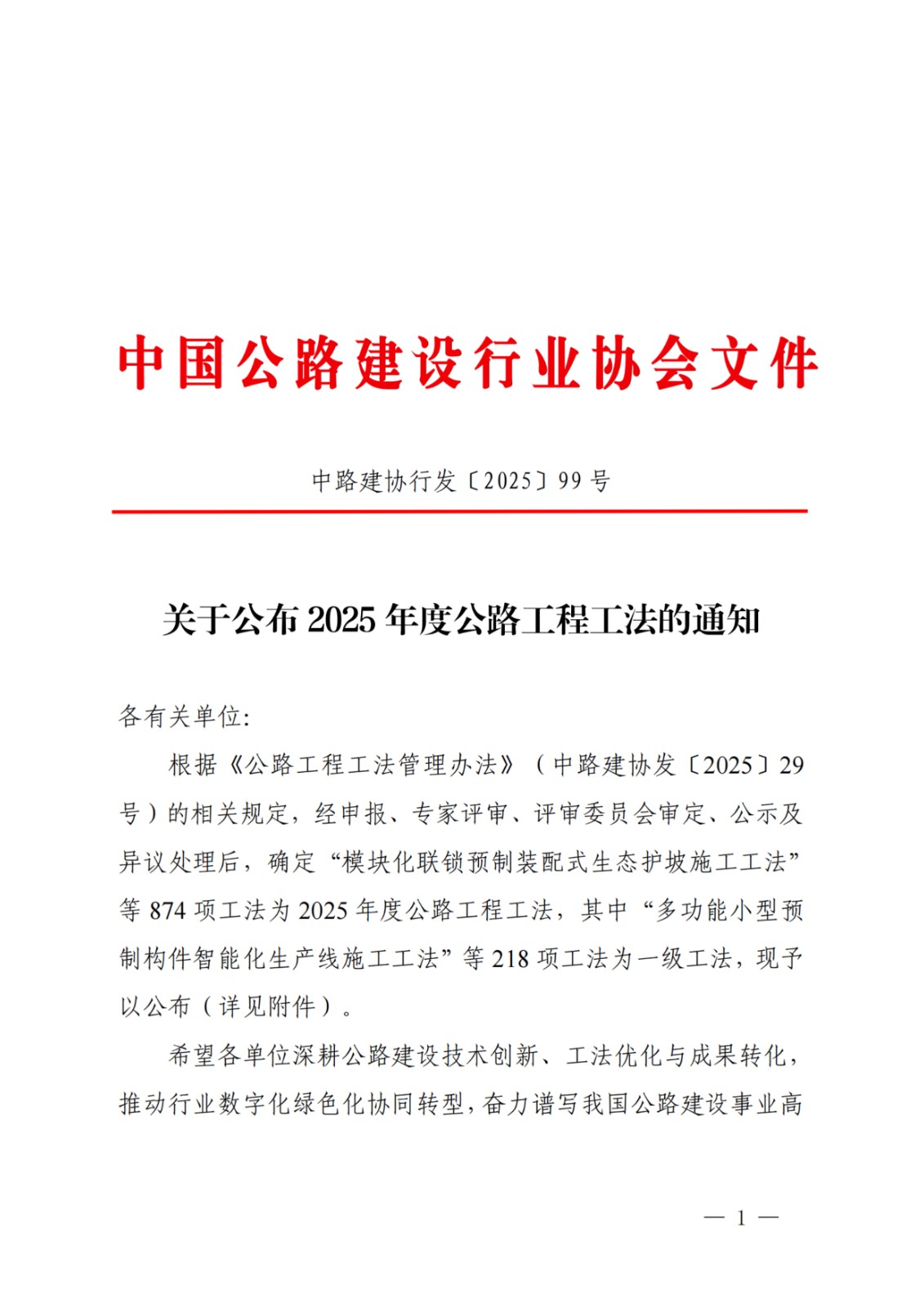 中国公路建设行业协会文件

中路建协行发〔2025〕99号

关于公布2025年度公路工程工法的通知

各有关单位:

根据《公路工程工法管理办法》（中路建协发〔2025〕29号）的相关规定，经申报、专家评审、评审委员会审定、公示及异议处理后，确定“模块化联锁预制装配式生态护坡施工工法”等874项工法为2025年度公路工程工法，其中“多功能小型预制构件智能化生产线施工工法”等218项工法为一级工法，现予以公布（详见附件）。

希望各单位深耕公路建设技术创新、工法优化与成果转化，推动行业数字化绿色化协同转型，奋力谱写我国公路建设事业高

— 1 —